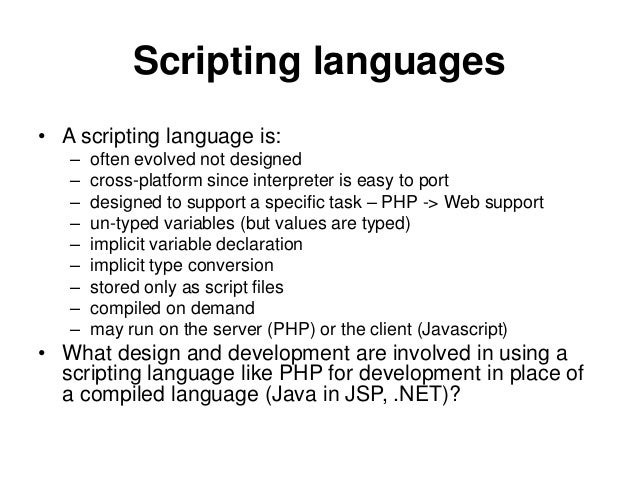 Scripting languages

• A scripting language is:
– often evolved not designed
– cross-platform since interpreter is easy to port
– designed to support a specific task – PHP -> Web support
– un-typed variables (but values are typed)
– implicit variable declaration
– implicit type conversion
– stored only as script files
– compiled on demand
– may run on the server (PHP) or the client (Javascript)
• What design and development are involved in using a scripting language like PHP for development in place of a compiled language (Java in JSP, .NET)?